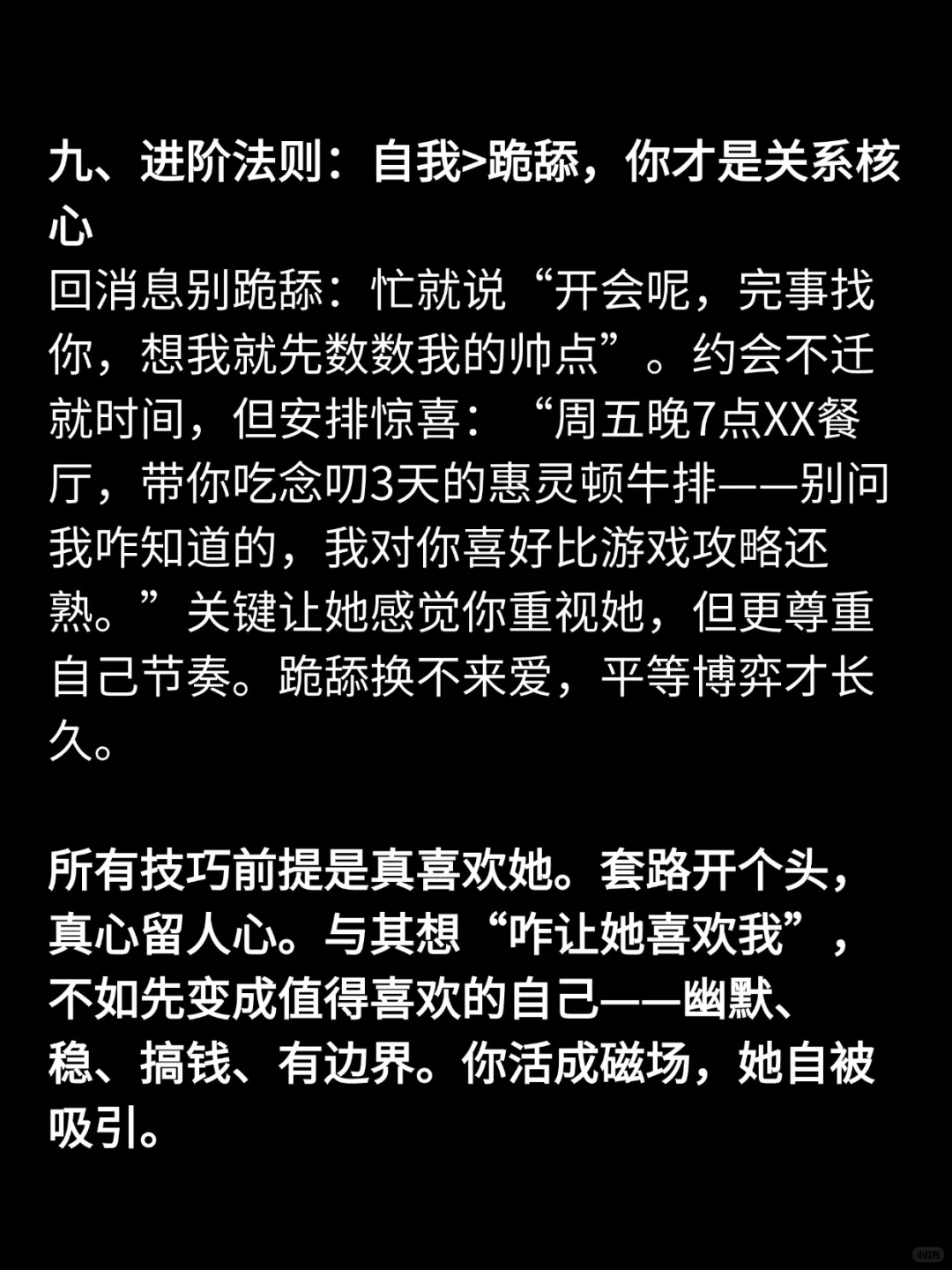 九、进阶法则：自我>跪舔，你才是关系核心

回消息别跪舔：忙就说“开会呢，完事找你，想我就先数数我的帅点”。约会不迁就时间，但安排惊喜：“周五晚7点XX餐厅，带你吃念叨3天的惠灵顿牛排——别问我咋知道的，我对你喜好比游戏攻略还熟。”关键让她感觉你重视她，但更尊重自己节奏。跪舔换不来爱，平等博弈才长久。

所有技巧前提是真喜欢她。套路开个头，真心留人心。与其想“咋让她喜欢我”，不如先变成值得喜欢的自己——幽默、稳、搞钱、有边界。你活成磁场，她自被吸引。

小红书